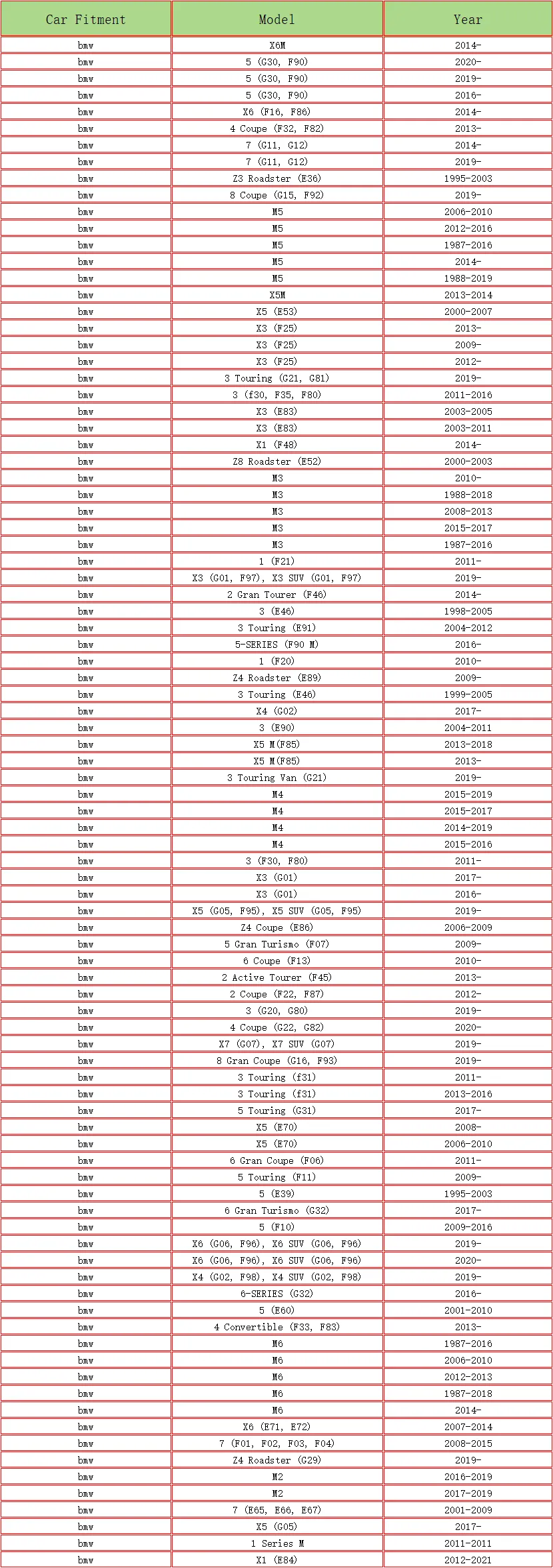 | Car Fitment | Model | Year |
|---|---|---|
| bmw | X6M | 2014- |
| bmw | 5 (G30, F90) | 2020- |
| bmw | 5 (G30, F90) | 2019- |
| bmw | 5 (G30, F90) | 2016- |
| bmw | X6 (F16, F86) | 2014- |
| bmw | 4 Coupe (F32, F82) | 2013- |
| bmw | 7 (G11, G12) | 2014- |
| bmw | 7 (G11, G12) | 2019- |
| bmw | Z3 Roadster (E36) | 1995-2003 |
| bmw | 8 Coupe (G15, F92) | 2019- |
| bmw | M5 | 2006-2010 |
| bmw | M5 | 2012-2016 |
| bmw | M5 | 1987-2016 |
| bmw | M5 | 2014- |
| bmw | M5 | 1988-2019 |
| bmw | X5M | 2013-2014 |
| bmw | X5 (E53) | 2000-2007 |
| bmw | X3 (F25) | 2013- |
| bmw | X3 (F25) | 2009- |
| bmw | X3 (F25) | 2012- |
| bmw | 3 Touring (G21, G81) | 2019- |
| bmw | 3 (f30, F35, F80) | 2011-2016 |
| bmw | X3 (E83) | 2003-2005 |
| bmw | X3 (E83) | 2003-2011 |
| bmw | X1 (F48) | 2014- |
| bmw | Z8 Roadster (E52) | 2000-2003 |
| bmw | M3 | 2010- |
| bmw | M3 | 1988-2018 |
| bmw | M3 | 2008-2013 |
| bmw | M3 | 2015-2017 |
| bmw | M3 | 1987-2016 |
| bmw | 1 (F21) | 2011- |
| bmw | X3 (G01, F97), X3 SUV (G01, F97) | 2019- |
| bmw | 2 Gran Tourer (F46) | 2014- |
| bmw | 3 (E46) | 1998-2005 |
| bmw | 3 Touring (E91) | 2004-2012 |
| bmw | 5-SERIES (F90 M) | 2016- |
| bmw | 1 (F20) | 2010- |
| bmw | Z4 Roadster (E89) | 2009- |
| bmw | 3 Touring (E46) | 1999-2005 |
| bmw | X4 (G02) | 2017- |
| bmw | 3 (E90) | 2004-2011 |
| bmw | X5 M(F85) | 2013-2018 |
| bmw | X5 M(F85) | 2013- |
| bmw | 3 Touring Van (G21) | 2019- |
| bmw | M4 | 2015-2019 |
| bmw | M4 | 2015-2017 |
| bmw | M4 | 2014-2019 |
| bmw | M4 | 2015-2016 |
| bmw | 3 (F30, F80) | 2011- |
| bmw | X3 (G01) | 2017- |
| bmw | X3 (G01) | 2016- |
| bmw | X5 (G05, F95), X5 SUV (G05, F95) | 2019- |
| bmw | Z4 Coupe (E86) | 2006-2009 |
| bmw | 5 Gran Turismo (F07) | 2009- |
| bmw | 6 Coupe (F13) | 2010- |
| bmw | 2 Active Tourer (F45) | 2013- |
| bmw | 2 Coupe (F22, F87) | 2012- |
| bmw | 3 (G20, G80) | 2019- |
| bmw | 4 Coupe (G22, G82) | 2020- |
| bmw | X7 (G07), X7 SUV (G07) | 2019- |
| bmw | 8 Gran Coupe (G16, F93) | 2019- |
| bmw | 3 Touring (f31) | 2011- |
| bmw | 3 Touring (f31) | 2013-2016 |
| bmw | 5 Touring (G31) | 2017- |
| bmw | X5 (E70) | 2008- |
| bmw | X5 (E70) | 2006-2010 |
| bmw | 6 Gran Coupe (F06) | 2011- |
| bmw | 5 Touring (F11) | 2009- |
| bmw | 5 (E39) | 1995-2003 |
| bmw | 6 Gran Turismo (G32) | 2017- |
| bmw | 5 (F10) | 2009-2016 |
| bmw | X6 (G06, F96), X6 SUV (G06, F96) | 2019- |
| bmw | X6 (G06, F96), X6 SUV (G06, F96) | 2020- |
| bmw | X4 (G02, F98), X4 SUV (G02, F98) | 2019- |
| bmw | 6-SERIES (G32) | 2016- |
| bmw | 5 (E60) | 2001-2010 |
| bmw | 4 Convertible (F33, F83) | 2013- |
| bmw | M6 | 1987-2016 |
| bmw | M6 | 2006-2010 |
| bmw | M6 | 2012-2013 |
| bmw | M6 | 1987-2018 |
| bmw | M6 | 2014- |
| bmw | X6 (E71, E72) | 2007-2014 |
| bmw | 7 (F01, F02, F03, F04) | 2008-2015 |
| bmw | Z4 Roadster (G29) | 2019- |
| bmw | M2 | 2016-2019 |
| bmw | M2 | 2017-2019 |
| bmw | 7 (E65, E66, E67) | 2001-2009 |
| bmw | X5 (G05) | 2017- |
| bmw | 1 Series M | 2011-2011 |
| bmw | X1 (E84) | 2012-2021 |